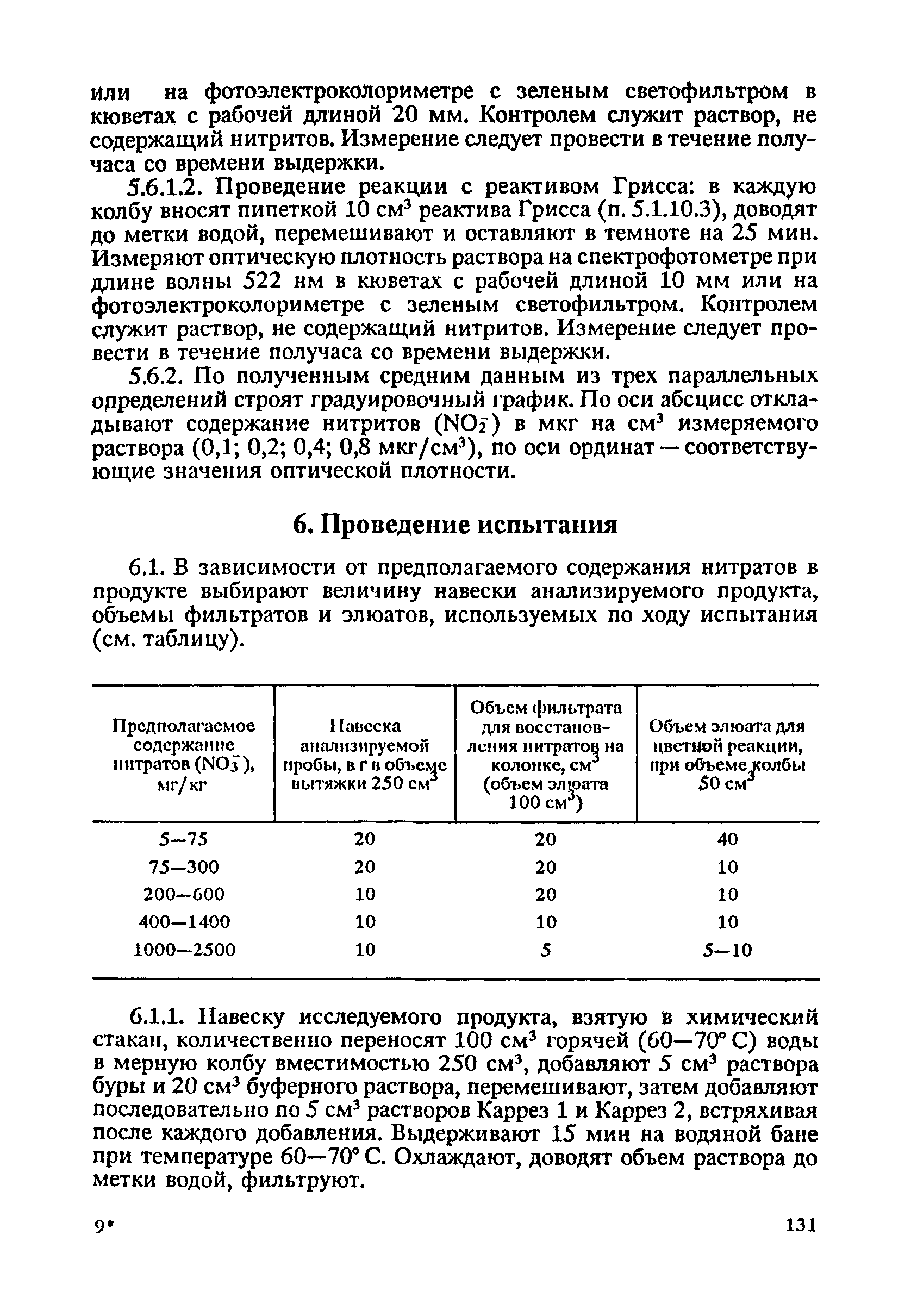 или на фотоэлектроколориметре с зеленым светофильтром в кюветах с рабочей длиной 20 мм. Контролем служит раствор, не содержащий нитритов. Измерение следует провести в течение получаса со времени выдержки.

5.6.1.2. Проведение реакции с реактивом Грисса: в каждую колбу вносят пипеткой 10 см$^3$ реактива Грисса (п. 5.1.10.3), доводят до метки водой, перемешивают и оставляют в темноте на 25 мин. Измеряют оптическую плотность раствора на спектрофотометре при длине волны 522 нм в кюветах с рабочей длиной 10 мм или на фотоэлектроколориметре с зеленым светофильтром. Контролем служит раствор, не содержащий нитритов. Измерение следует провести в течение получаса со времени выдержки.

5.6.2. По полученным средним данным из трех параллельных определений строят градуировочный график. По оси абсцисс откладывают содержание нитритов ($NO_2^-$) в мкг на см$^3$ измеряемого раствора (0,1; 0,2; 0,4; 0,8 мкг/см$^3$), по оси ординат — соответствующие значения оптической плотности.

6. Проведение испытания

6.1. В зависимости от предполагаемого содержания нитратов в продукте выбирают величину навески анализируемого продукта, объемы фильтратов и элюатов, используемых по ходу испытания (см. таблицу).

| Предполагаемое содержание нитратов ($NO_3^-$), мг/кг | Навеска анализируемой пробы, в г в объеме вытяжки 250 см$^3$ | Объем фильтрата для восстановления нитратов на колонке, см$^3$ (объем элюата 100 см$^3$) | Объем элюата для цветной реакции, при объеме колбы 50 см$^3$ |
|---|---|---|---|
| 5—75 | 20 | 20 | 40 |
| 75—300 | 20 | 20 | 10 |
| 200—600 | 10 | 20 | 10 |
| 400—1400 | 10 | 10 | 10 |
| 1000—2500 | 10 | 5 | 5—10 |

6.1.1. Навеску исследуемого продукта, взятую в химический стакан, количественно переносят 100 см$^3$ горячей (60—70° С) воды в мерную колбу вместимостью 250 см$^3$, добавляют 5 см$^3$ раствора буры и 20 см$^3$ буферного раствора, перемешивают, затем добавляют последовательно по 5 см$^3$ растворов Каррез 1 и Каррез 2, встряхивая после каждого добавления. Выдерживают 15 мин на водяной бане при температуре 60—70° С. Охлаждают, доводят объем раствора до метки водой, фильтруют.

9* 131